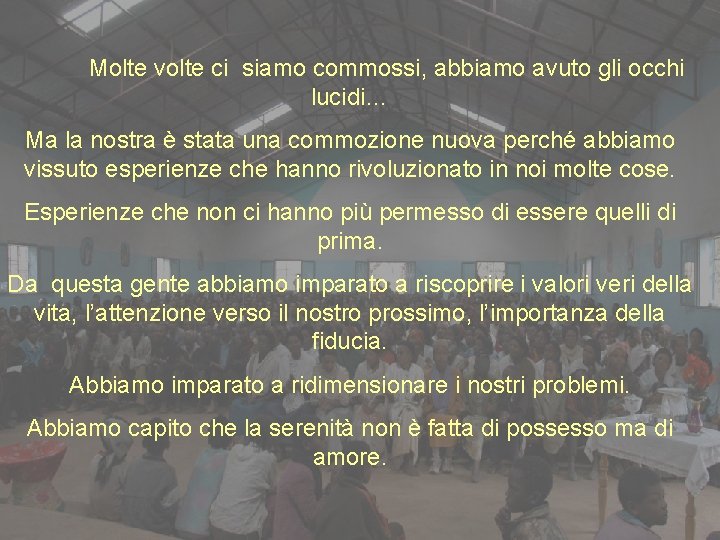 Molte volte ci siamo commossi, abbiamo avuto gli occhi lucidi…

Ma la nostra è stata una commozione nuova perché abbiamo vissuto esperienze che hanno rivoluzionato in noi molte cose.

Esperienze che non ci hanno più permesso di essere quelli di prima.

Da questa gente abbiamo imparato a riscoprire i valori veri della vita, l’attenzione verso il nostro prossimo, l’importanza della fiducia.

Abbiamo imparato a ridimensionare i nostri problemi.

Abbiamo capito che la serenità non è fatta di possesso ma di amore.